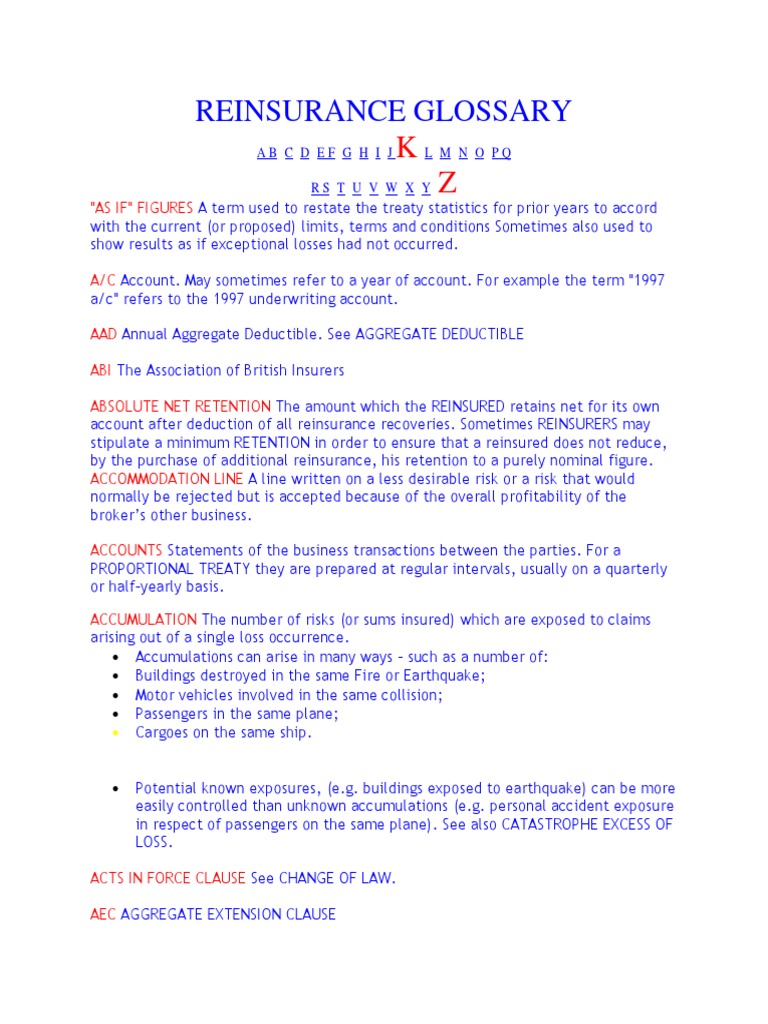 REINSURANCE GLOSSARY

A B C D E F G H I J K L M N O P Q

R S T U V W X Y Z

"AS IF" FIGURES A term used to restate the treaty statistics for prior years to accord with the current (or proposed) limits, terms and conditions Sometimes also used to show results as if exceptional losses had not occurred.

A/C Account. May sometimes refer to a year of account. For example the term "1997 a/c" refers to the 1997 underwriting account.

AAD Annual Aggregate Deductible. See AGGREGATE DEDUCTIBLE

ABI The Association of British Insurers

ABSOLUTE NET RETENTION The amount which the REINSURED retains net for its own account after deduction of all reinsurance recoveries. Sometimes REINSURERS may stipulate a minimum RETENTION in order to ensure that a reinsured does not reduce, by the purchase of additional reinsurance, his retention to a purely nominal figure.
ACCOMMODATION LINE A line written on a less desirable risk or a risk that would normally be rejected but is accepted because of the overall profitability of the broker's other business.

ACCOUNTS Statements of the business transactions between the parties. For a PROPORTIONAL TREATY they are prepared at regular intervals, usually on a quarterly or half-yearly basis.

ACCUMULATION The number of risks (or sums insured) which are exposed to claims arising out of a single loss occurrence.
• Accumulations can arise in many ways – such as a number of:
• Buildings destroyed in the same Fire or Earthquake;
• Motor vehicles involved in the same collision;
• Passengers in the same plane;
• Cargoes on the same ship.

• Potential known exposures, (e.g. buildings exposed to earthquake) can be more easily controlled than unknown accumulations (e.g. personal accident exposure in respect of passengers on the same plane). See also CATASTROPHE EXCESS OF LOSS.

ACTS IN FORCE CLAUSE See CHANGE OF LAW.

AEC AGGREGATE EXTENSION CLAUSE